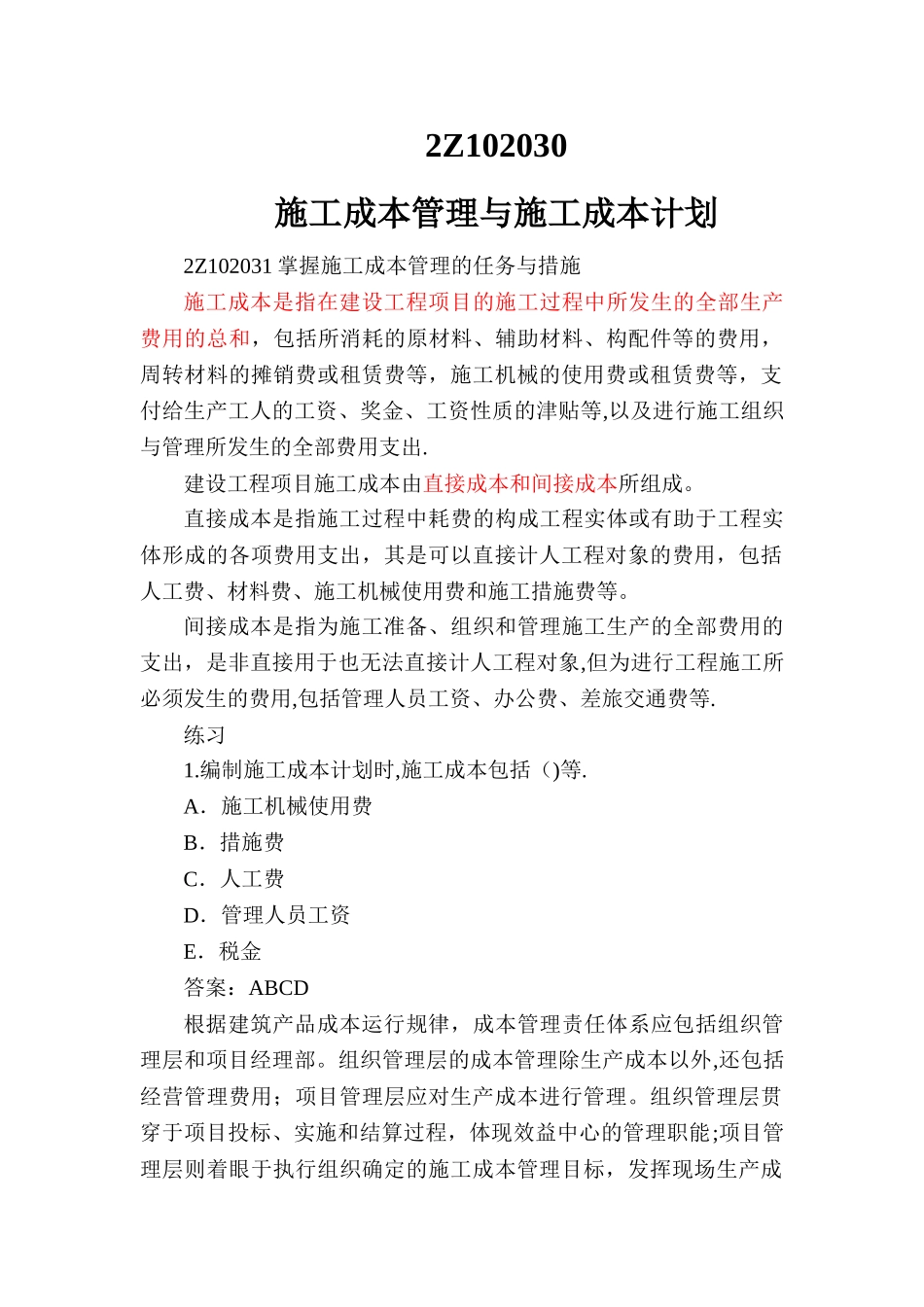 2Z102030

施工成本管理与施工成本计划

2Z102031 掌握施工成本管理的任务与措施

施工成本是指在建设工程项目的施工过程中所发生的全部生产费用的总和，包括所消耗的原材料、辅助材料、构配件等的费用，周转材料的摊销费或租赁费等，施工机械的使用费或租赁费等，支付给生产工人的工资、奖金、工资性质的津贴等,以及进行施工组织与管理所发生的全部费用支出.

建设工程项目施工成本由直接成本和间接成本所组成。

直接成本是指施工过程中耗费的构成工程实体或有助于工程实体形成的各项费用支出，其是可以直接计人工程对象的费用，包括人工费、材料费、施工机械使用费和施工措施费等。

间接成本是指为施工准备、组织和管理施工生产的全部费用的支出，是非直接用于也无法直接计人工程对象,但为进行工程施工所必须发生的费用,包括管理人员工资、办公费、差旅交通费等.

练习

1.编制施工成本计划时,施工成本包括（)等.

A．施工机械使用费

B．措施费

C．人工费

D．管理人员工资

E．税金

答案：ABCD

根据建筑产品成本运行规律，成本管理责任体系应包括组织管理层和项目经理部。组织管理层的成本管理除生产成本以外,还包括经营管理费用；项目管理层应对生产成本进行管理。组织管理层贯穿于项目投标、实施和结算过程，体现效益中心的管理职能;项目管理层则着眼于执行组织确定的施工成本管理目标，发挥现场生产成